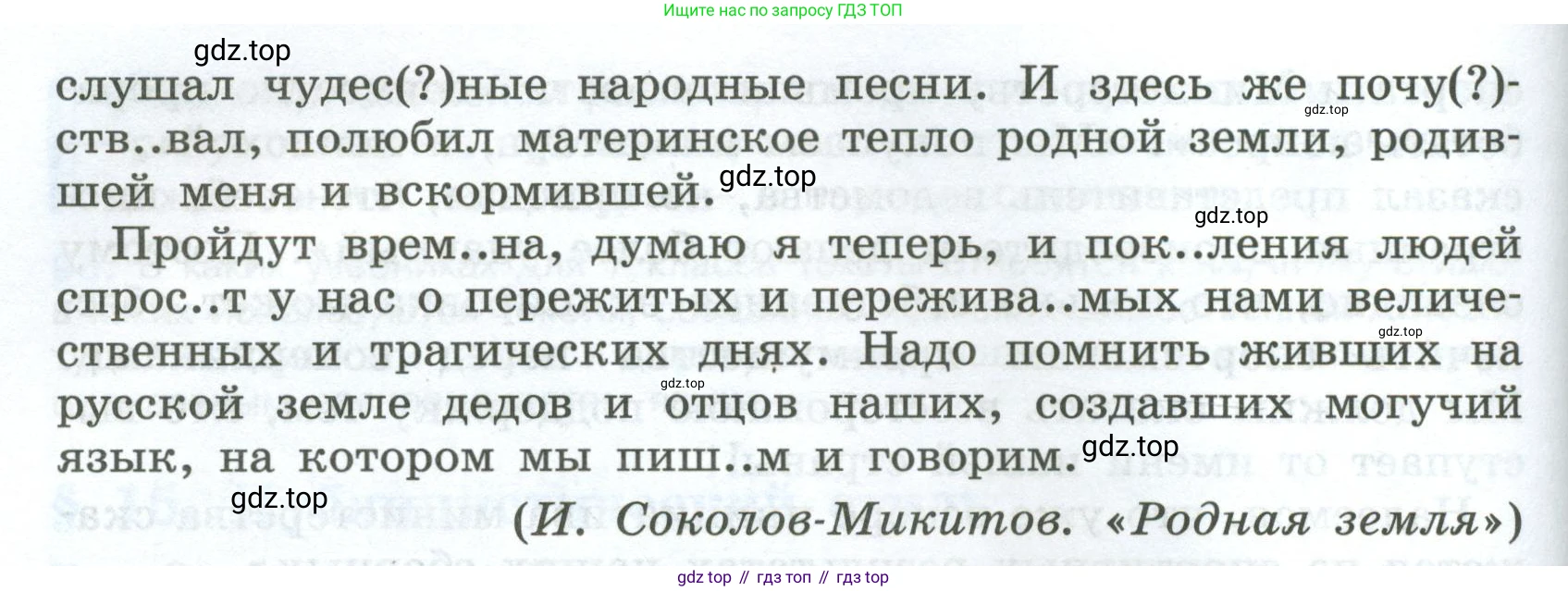 Ищите нас по запросу ГДЗ ТОП

слушал чудес(?)ные народные песни. И здесь же почу(?)ств..вал, полюбил материнское тепло родной земли, родившей меня и вскормившей.

Пройдут врем..на, думаю я теперь, и пок..ления людей спрос..т у нас о пережитых и пережива..мых нами величественных и трагических днях. Надо помнить живших на русской земле дедов и отцов наших, создавших могучий язык, на котором мы пиш..м и говорим.

(И. Соколов-Микитов. «Родная земля»)

gdz top // гдз топ // гдз top

gdz.top